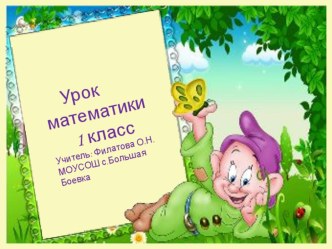 Урок математики 1 класс

Учитель: Филатова О.Н. МОУСОШ с.Большая Боевка